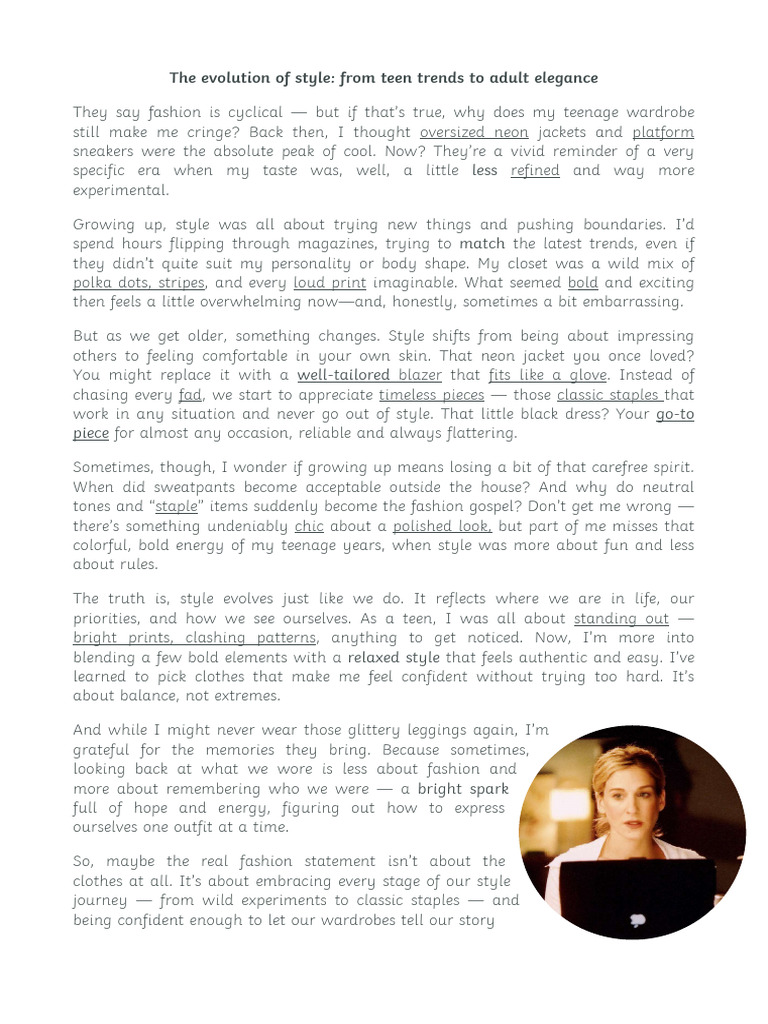 The evolution of style: from teen trends to adult elegance

They say fashion is cyclical — but if that's true, why does my teenage wardrobe still make me cringe? Back then, I thought oversized neon jackets and platform sneakers were the absolute peak of cool. Now? They're a vivid reminder of a very specific era when my taste was, well, a little less refined and way more experimental.

Growing up, style was all about trying new things and pushing boundaries. I'd spend hours flipping through magazines, trying to match the latest trends, even if they didn't quite suit my personality or body shape. My closet was a wild mix of polka dots, stripes, and every loud print imaginable. What seemed bold and exciting then feels a little overwhelming now—and, honestly, sometimes a bit embarrassing.

But as we get older, something changes. Style shifts from being about impressing others to feeling comfortable in your own skin. That neon jacket you once loved? You might replace it with a well-tailored blazer that fits like a glove. Instead of chasing every fad, we start to appreciate timeless pieces — those classic staples that work in any situation and never go out of style. That little black dress? Your go-to piece for almost any occasion, reliable and always flattering.

Sometimes, though, I wonder if growing up means losing a bit of that carefree spirit. When did sweatpants become acceptable outside the house? And why do neutral tones and "staple" items suddenly become the fashion gospel? Don't get me wrong — there's something undeniably chic about a polished look, but part of me misses that colorful, bold energy of my teenage years, when style was more about fun and less about rules.

The truth is, style evolves just like we do. It reflects where we are in life, our priorities, and how we see ourselves. As a teen, I was all about standing out — bright prints, clashing patterns, anything to get noticed. Now, I'm more into blending a few bold elements with a relaxed style that feels authentic and easy. I've learned to pick clothes that make me feel confident without trying too hard. It's about balance, not extremes.

And while I might never wear those glittery leggings again, I'm grateful for the memories they bring. Because sometimes, looking back at what we wore is less about fashion and more about remembering who we were — a bright spark full of hope and energy, figuring out how to express ourselves one outfit at a time.

So, maybe the real fashion statement isn't about the clothes at all. It's about embracing every stage of our style journey — from wild experiments to classic staples — and being confident enough to let our wardrobes tell our story